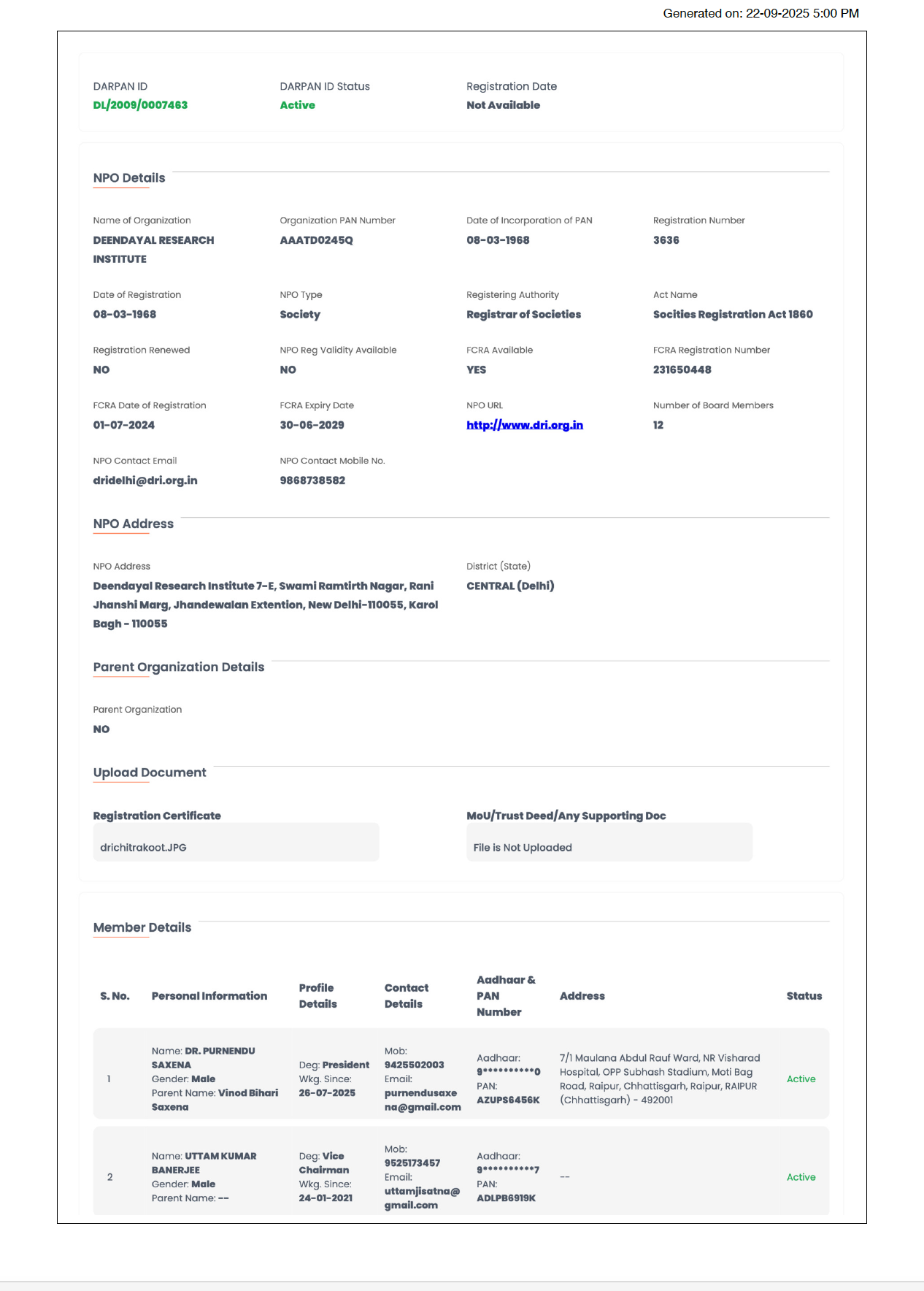 Generated on: 22-09-2025 5:00 PM

DARPAN ID
DL/2009/0007463

DARPAN ID Status
Active

Registration Date
Not Available

NPO Details

Name of Organization
DEENDAYAL RESEARCH INSTITUTE

Organization PAN Number
AAATD0245Q

Date of Incorporation of PAN
08-03-1968

Registration Number
3636

Date of Registration
08-03-1968

NPO Type
Society

Registering Authority
Registrar of Societies

Act Name
Socities Registration Act 1860

Registration Renewed
NO

NPO Reg Validity Available
NO

FCRA Available
YES

FCRA Registration Number
231650448

FCRA Date of Registration
01-07-2024

FCRA Expiry Date
30-06-2029

NPO URL
http://www.dri.org.in

Number of Board Members
12

NPO Contact Email
dridelhi@dri.org.in

NPO Contact Mobile No.
9868738582

NPO Address

NPO Address
Deendayal Research Institute 7-E, Swami Ramtirth Nagar, Rani Jhanshi Marg, Jhandewalan Extention, New Delhi-110055, Karol Bagh - 110055

District (State)
CENTRAL (Delhi)

Parent Organization Details

Parent Organization
NO

Upload Document

Registration Certificate
drichitrakoot.JPG

MoU/Trust Deed/Any Supporting Doc
File is Not Uploaded

Member Details

| S. No. | Personal Information | Profile Details | Contact Details | Aadhaar & PAN Number | Address | Status |
|---|---|---|---|---|---|---|
| 1 | Name: DR. PURNENDU SAXENA Gender: Male Parent Name: Vinod Bihari Saxena | Deg: President Wkg. Since: 26-07-2025 | Mob: 9425502003 Email: purnendusaxena@gmail.com | Aadhaar: 9**********0 PAN: AZUPS6456K | 7/1 Maulana Abdul Rauf Ward, NR Visharad Hospital, OPP Subhash Stadium, Moti Bag Road, Raipur, Chhattisgarh, Raipur, RAIPUR (Chhattisgarh) - 492001 | Active |
| 2 | Name: UTTAM KUMAR BANERJEE Gender: Male Parent Name: -- | Deg: Vice Chairman Wkg. Since: 24-01-2021 | Mob: 9525173457 Email: uttamjisatna@gmail.com | Aadhaar: 9**********7 PAN: ADLPB6919K | -- | Active |